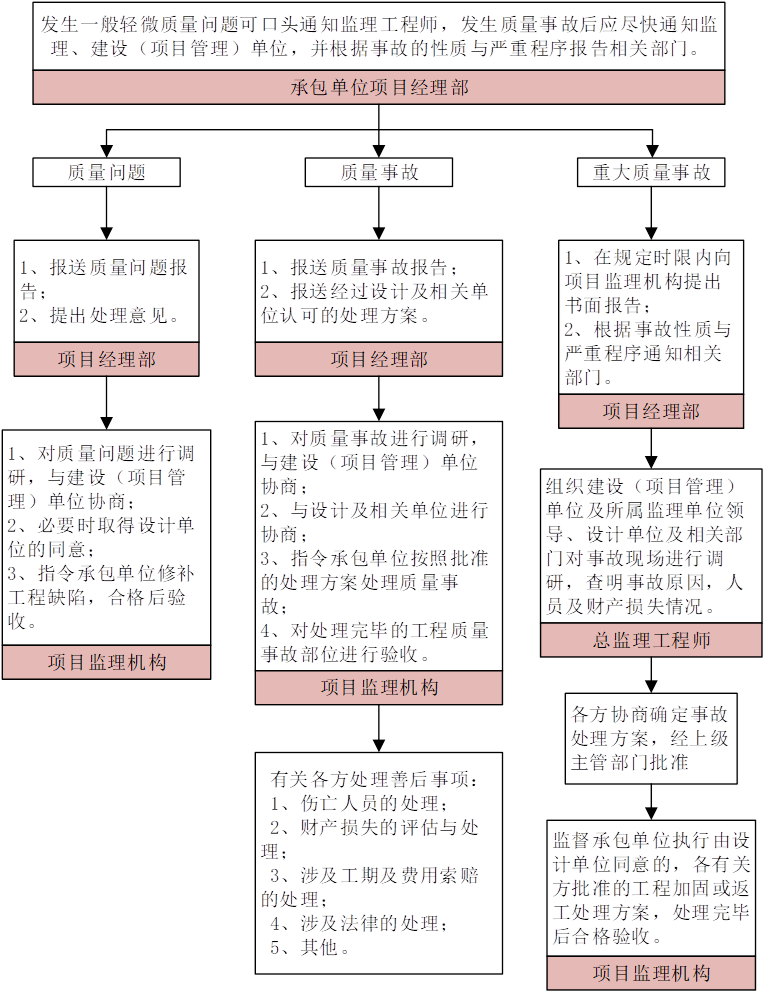 发生一般轻微质量问题可口头通知监理工程师，发生质量事故后应尽快通知监理、建设（项目管理）单位，并根据事故的性质与严重程序报告相关部门。

承包单位项目经理部

质量问题

1、报送质量问题报告；
2、提出处理意见。

项目经理部

1、对质量问题进行调研，与建设（项目管理）单位协商；
2、必要时取得设计单位的同意；
3、指令承包单位修补工程缺陷，合格后验收。

项目监理机构

质量事故

1、报送质量事故报告；
2、报送经过设计及相关单位认可的处理方案。

项目经理部

1、对质量事故进行调研，与建设（项目管理）单位协商；
2、与设计及相关单位进行协商；
3、指令承包单位按照批准的处理方案处理质量事故；
4、对处理完毕的工程质量事故部位进行验收。

项目监理机构

有关各方处理善后事项：
1、伤亡人员的处理；
2、财产损失的评估与处理；
3、涉及工期及费用索赔的处理；
4、涉及法律的处理；
5、其他。

重大质量事故

1、在规定时限内向项目监理机构提出书面报告；
2、根据事故性质与严重程序通知相关部门。

项目经理部

组织建设（项目管理）单位及所属监理单位领导、设计单位及相关部门对事故现场进行调研，查明事故原因，人员及财产损失情况。

总监理工程师

各方协商确定事故处理方案，经上级主管部门批准

监督承包单位执行由设计单位同意的，各有关方批准的工程加固或返工处理方案，处理完毕后合格验收。

项目监理机构